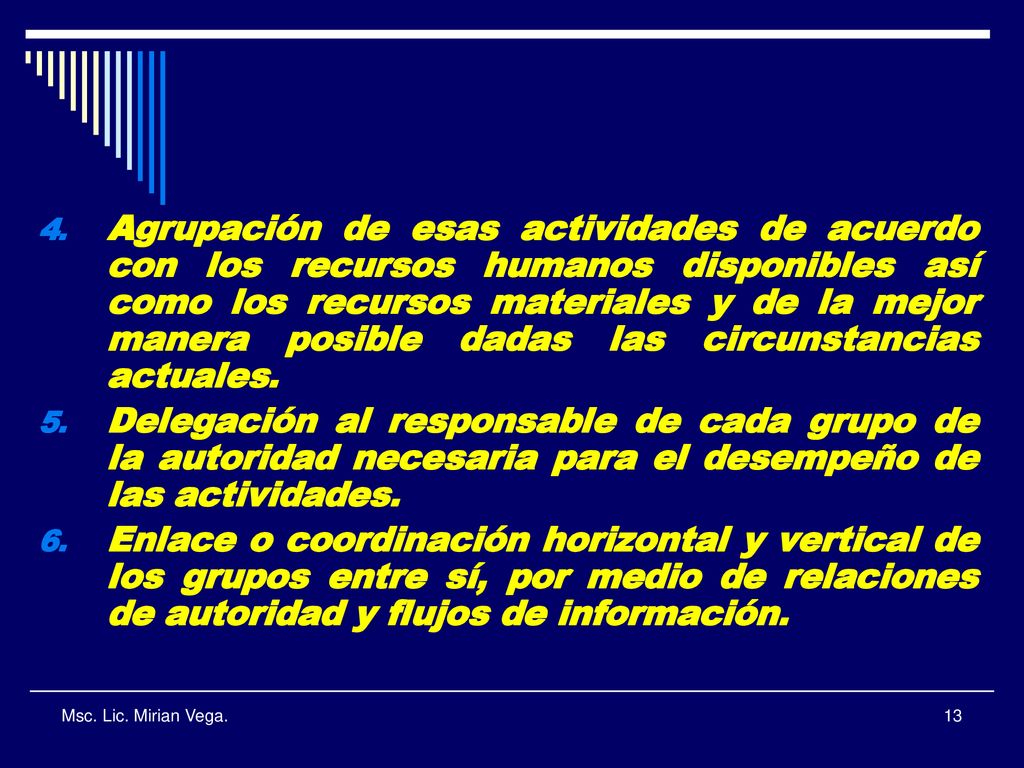 4. Agrupación de esas actividades de acuerdo con los recursos humanos disponibles así como los recursos materiales y de la mejor manera posible dadas las circunstancias actuales.

5. Delegación al responsable de cada grupo de la autoridad necesaria para el desempeño de las actividades.

6. Enlace o coordinación horizontal y vertical de los grupos entre sí, por medio de relaciones de autoridad y flujos de información.

Msc. Lic. Mirian Vega.

13